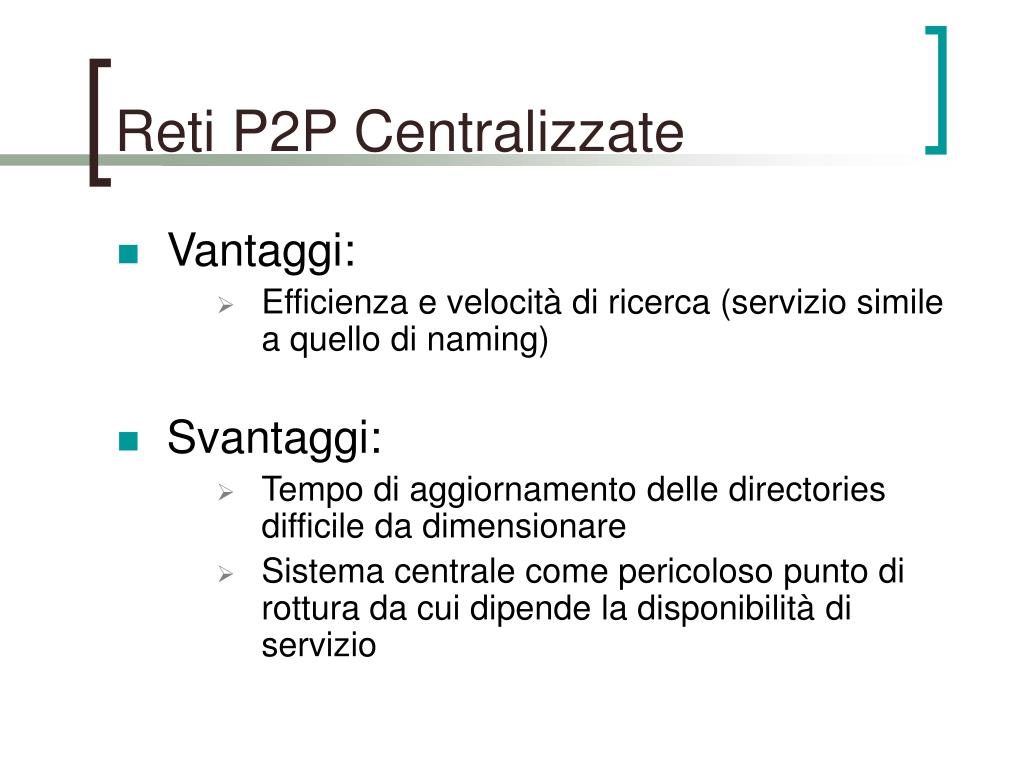 Reti P2P Centralizzate

Vantaggi:
Efficienza e velocità di ricerca (servizio simile a quello di naming)

Svantaggi:
Tempo di aggiornamento delle directories difficile da dimensionare
Sistema centrale come pericoloso punto di rottura da cui dipende la disponibilità di servizio